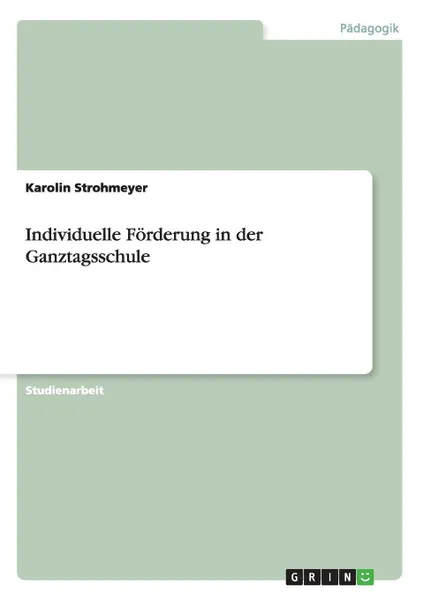 Pädagogik

Karolin Strohmeyer

Individuelle Förderung in der Ganztagsschule

Studienarbeit

GRIN